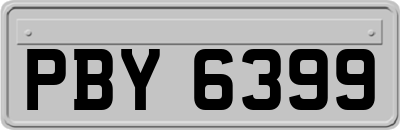 PBY 6399